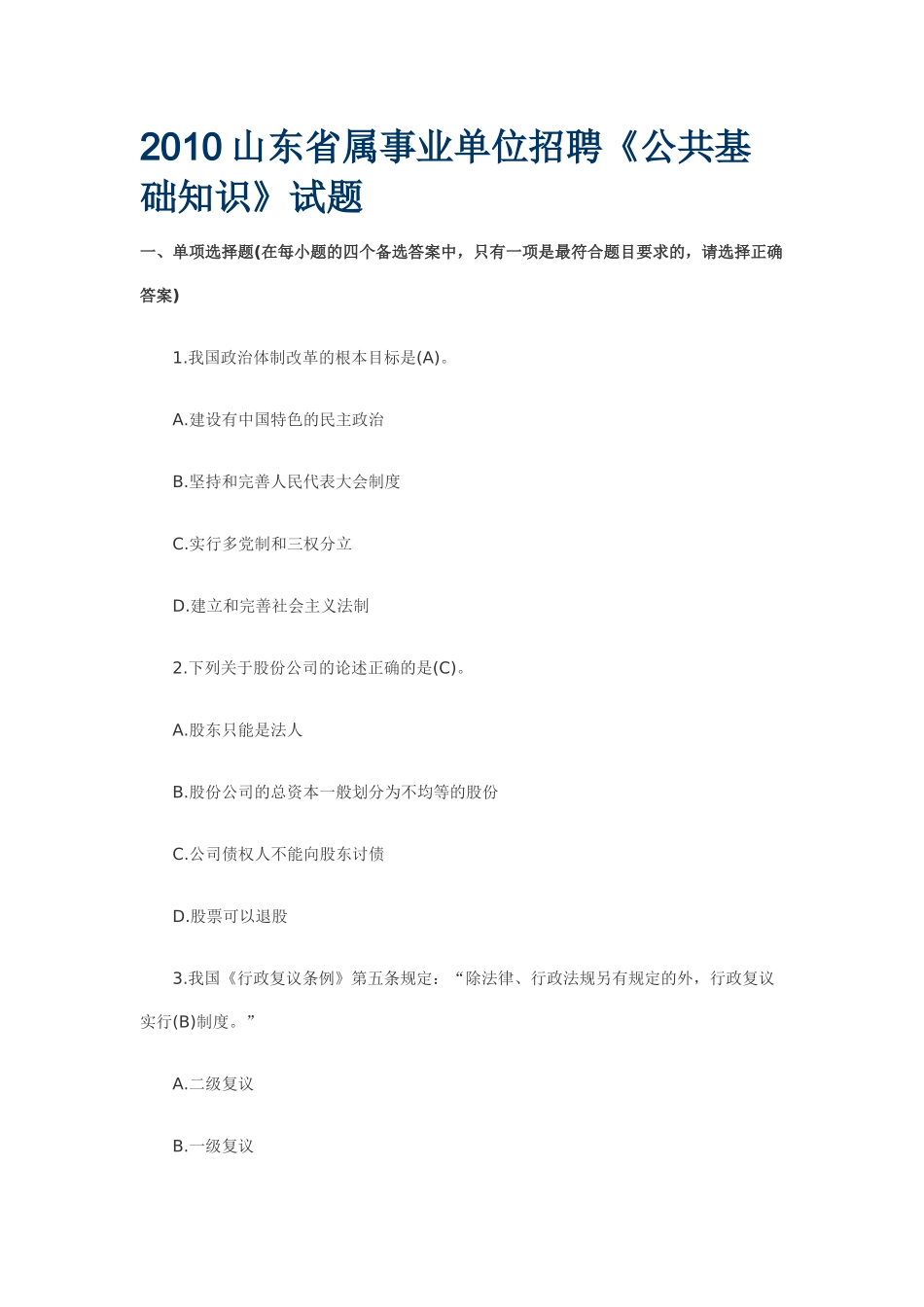 2010 山东省属事业单位招聘《公共基础知识》试题

一、单项选择题(在每小题的四个备选答案中，只有一项是最符合题目要求的，请选择正确答案)

1.我国政治体制改革的根本目标是(A)。

A.建设有中国特色的民主政治

B.坚持和完善人民代表大会制度

C.实行多党制和三权分立

D.建立和完善社会主义法制

2.下列关于股份公司的论述正确的是(C)。

A.股东只能是法人

B.股份公司的总资本一般划分为不均等的股份

C.公司债权人不能向股东讨债

D.股票可以退股

3.我国《行政复议条例》第五条规定：“除法律、行政法规另有规定的外，行政复议实行(B)制度。”

A.二级复议

B.一级复议